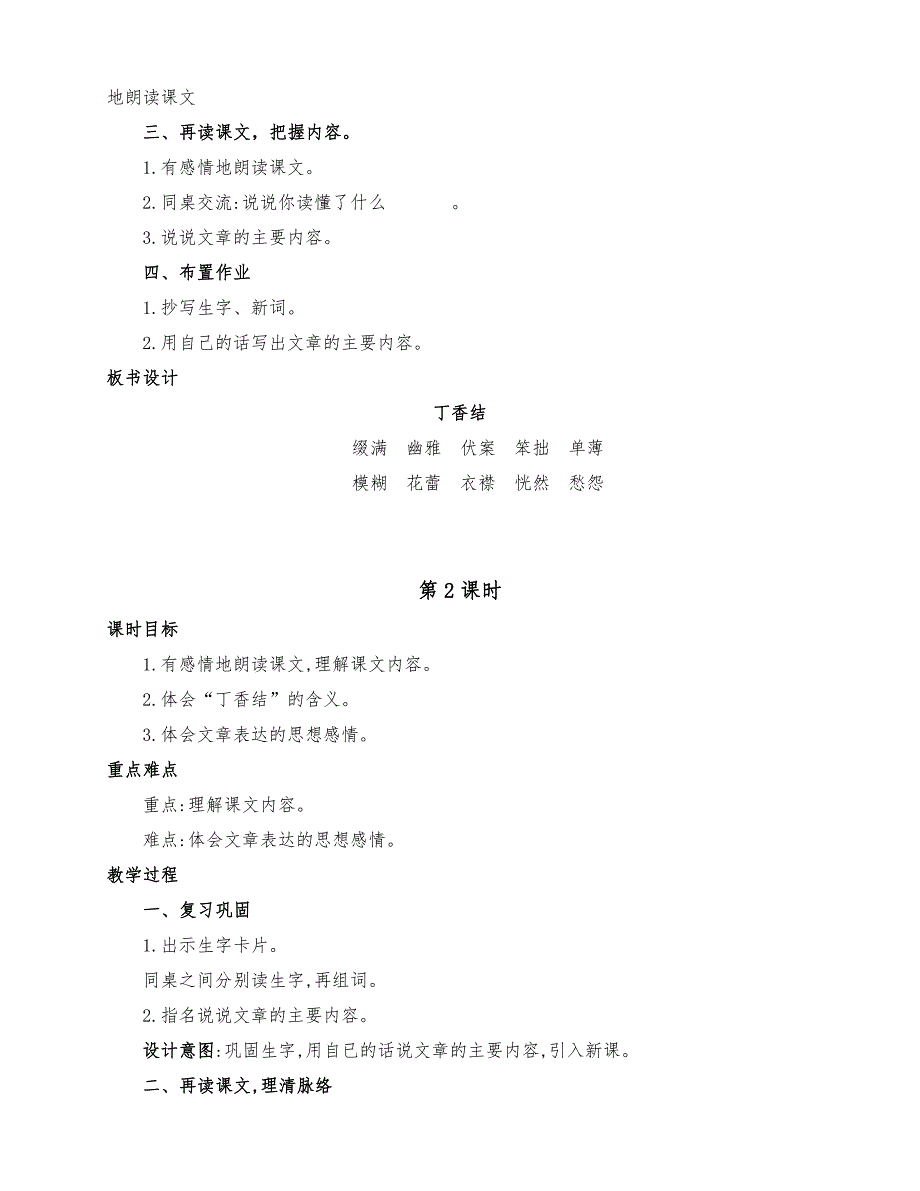 地朗读课文

三、再读课文，把握内容。

1.有感情地朗读课文。

2.同桌交流:说说你读懂了什么　　　。

3.说说文章的主要内容。

四、布置作业

1.抄写生字、新词。

2.用自己的话写出文章的主要内容。

板书设计

丁香结

缀满　幽雅　伏案　笨拙　单薄

模糊　花蕾　衣襟　恍然　愁怨

第2课时

课时目标

1.有感情地朗读课文,理解课文内容。

2.体会“丁香结”的含义。

3.体会文章表达的思想感情。

重点难点

重点:理解课文内容。

难点:体会文章表达的思想感情。

教学过程

一、复习巩固

1.出示生字卡片。

同桌之间分别读生字,再组词。

2.指名说说文章的主要内容。

设计意图:巩固生字,用自己的话说文章的主要内容,引入新课。

二、再读课文,理清脉络